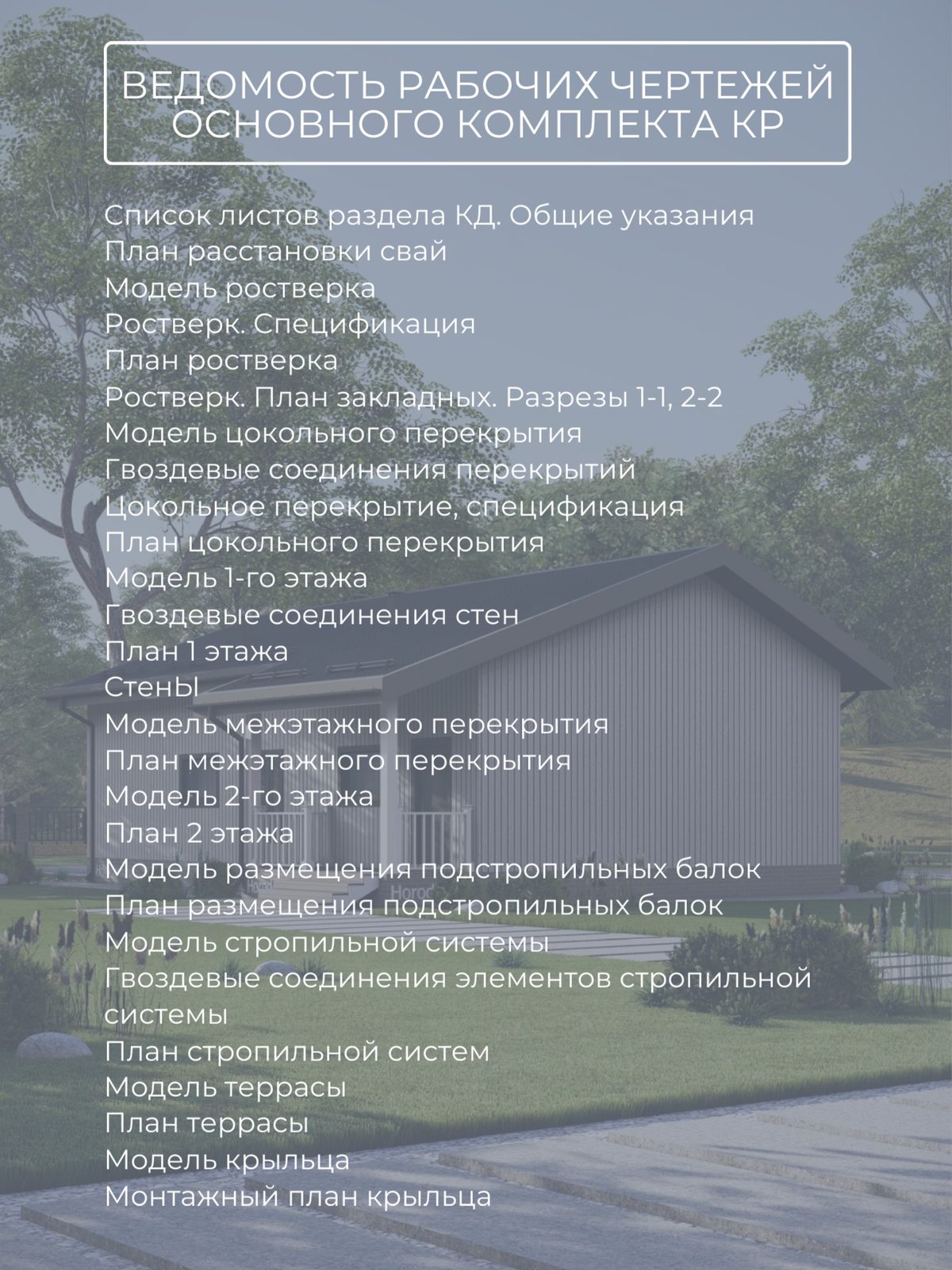 ВЕДОМОСТЬ РАБОЧИХ ЧЕРТЕЖЕЙ ОСНОВНОГО КОМПЛЕКТА КР

Список листов раздела КД. Общие указания
План расстановки свай
Модель ростверка
Ростверк. Спецификация
План ростверка
Ростверк. План закладных. Разрезы 1-1, 2-2
Модель цокольного перекрытия
Гвоздевые соединения перекрытий
Цокольное перекрытие, спецификация
План цокольного перекрытия
Модель 1-го этажа
Гвоздевые соединения стен
План 1 этажа
СтенЫ
Модель межэтажного перекрытия
План межэтажного перекрытия
Модель 2-го этажа
План 2 этажа
Модель размещения подстропильных балок
План размещения подстропильных балок
Модель стропильной системы
Гвоздевые соединения элементов стропильной системы
План стропильной систем
Модель террасы
План террасы
Модель крыльца
Монтажный план крыльца